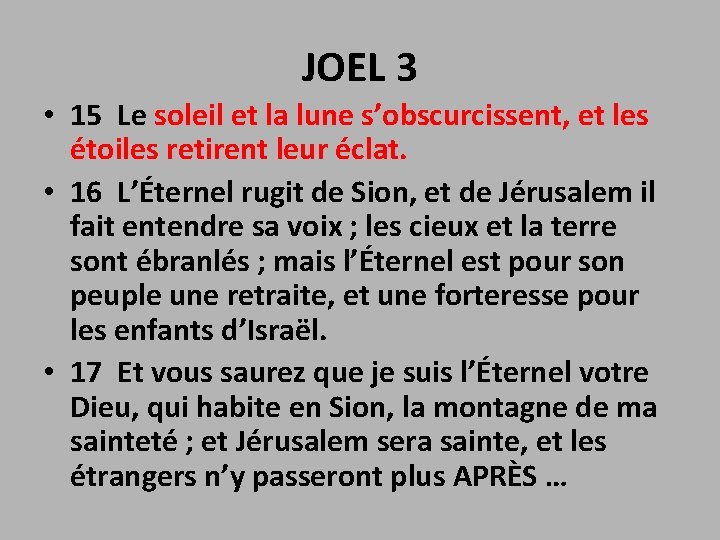 JOEL 3

• 15 Le soleil et la lune s’obscurcissent, et les étoiles retirent leur éclat.

• 16 L’Éternel rugit de Sion, et de Jérusalem il fait entendre sa voix ; les cieux et la terre sont ébranlés ; mais l’Éternel est pour son peuple une retraite, et une forteresse pour les enfants d’Israël.

• 17 Et vous saurez que je suis l’Éternel votre Dieu, qui habite en Sion, la montagne de ma sainteté ; et Jérusalem sera sainte, et les étrangers n’y passeront plus APRÈS …